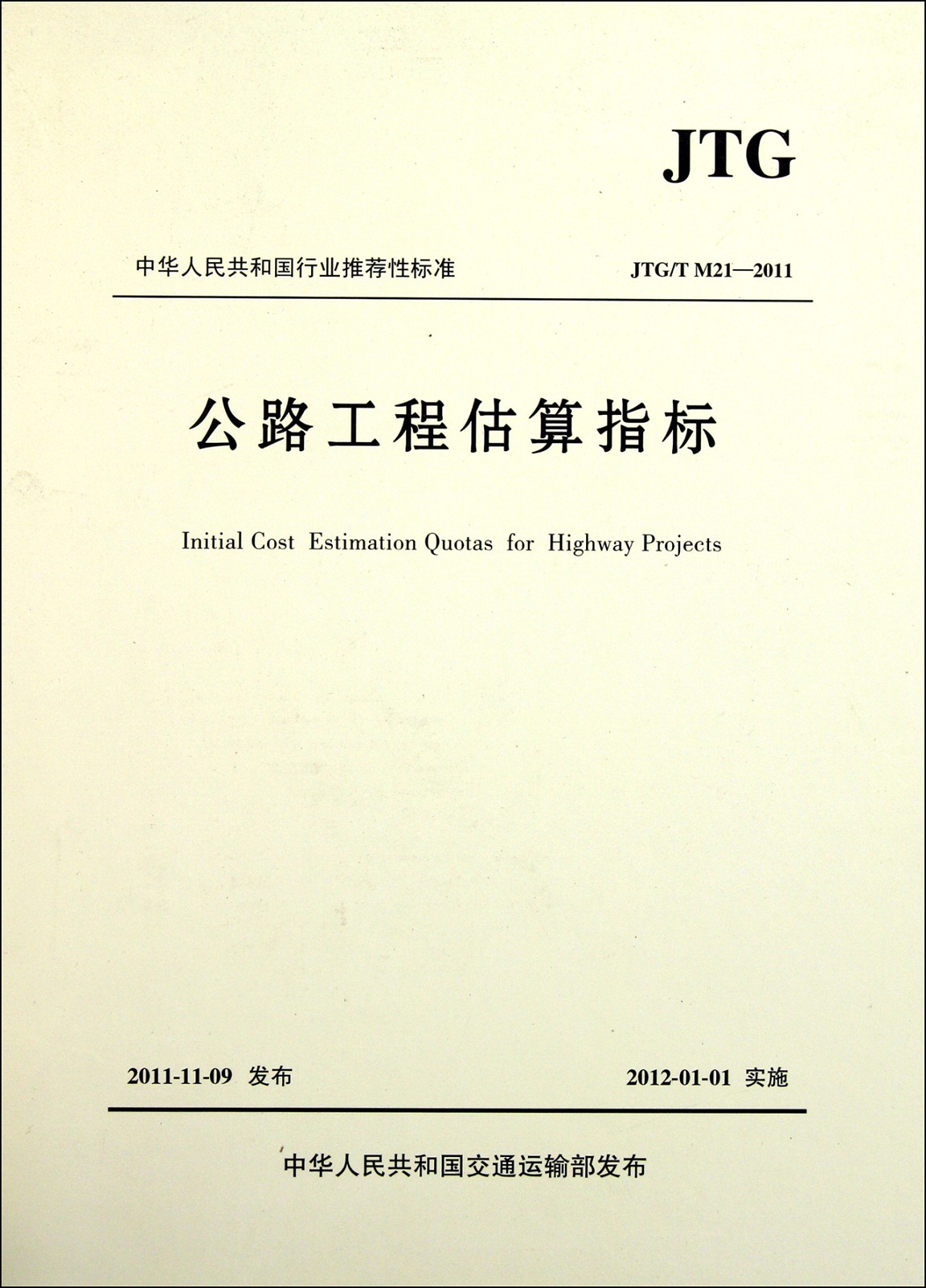 JTG

中华人民共和国行业推荐性标准

JTG/T M21—2011

公路工程估算指标

Initial Cost Estimation Quotas for Highway Projects

2011-11-09 发布

2012-01-01 实施

中华人民共和国交通运输部发布